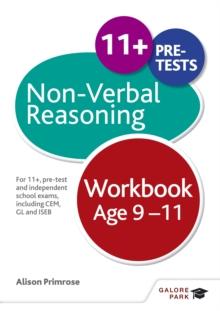 11+

PRE-TESTS

Non-Verbal Reasoning

For 11+, pre-test and independent school exams, including CEM, GL and ISEB

Workbook Age 9 –11

Alison Primrose

GALORE PARK